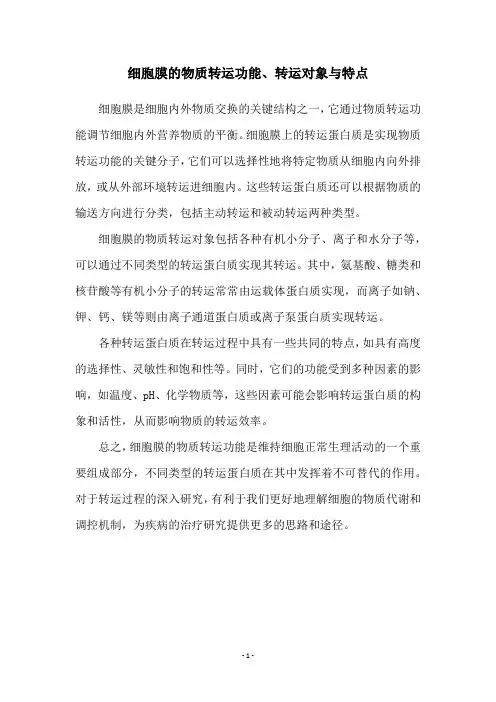 细胞膜的物质转运功能、转运对象与特点

细胞膜是细胞内外物质交换的关键结构之一，它通过物质转运功能调节细胞内外营养物质的平衡。细胞膜上的转运蛋白质是实现物质转运功能的关键分子，它们可以选择性地将特定物质从细胞内向外排放，或从外部环境转运进细胞内。这些转运蛋白质还可以根据物质的输送方向进行分类，包括主动转运和被动转运两种类型。

细胞膜的物质转运对象包括各种有机小分子、离子和水分子等，可以通过不同类型的转运蛋白质实现其转运。其中，氨基酸、糖类和核苷酸等有机小分子的转运常常由运载体蛋白质实现，而离子如钠、钾、钙、镁等则由离子通道蛋白质或离子泵蛋白质实现转运。

各种转运蛋白质在转运过程中具有一些共同的特点，如具有高度的选择性、灵敏性和饱和性等。同时，它们的功能受到多种因素的影响，如温度、pH、化学物质等，这些因素可能会影响转运蛋白质的构象和活性，从而影响物质的转运效率。

总之，细胞膜的物质转运功能是维持细胞正常生理活动的一个重要组成部分，不同类型的转运蛋白质在其中发挥着不可替代的作用。对于转运过程的深入研究，有利于我们更好地理解细胞的物质代谢和调控机制，为疾病的治疗研究提供更多的思路和途径。

- 1 -